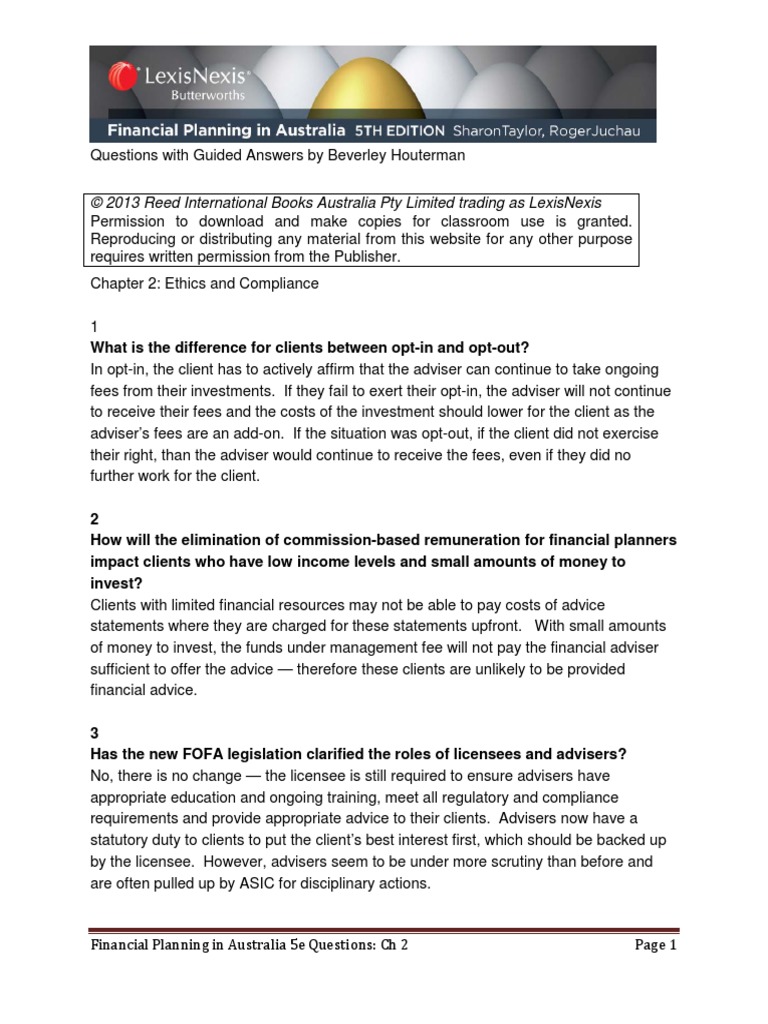 LexisNexis®
Butterworths

Financial Planning in Australia 5TH EDITION SharonTaylor, RogerJuchau

Questions with Guided Answers by Beverley Houterman

© 2013 Reed International Books Australia Pty Limited trading as LexisNexis
Permission to download and make copies for classroom use is granted. Reproducing or distributing any material from this website for any other purpose requires written permission from the Publisher.

Chapter 2: Ethics and Compliance

1
What is the difference for clients between opt-in and opt-out?
In opt-in, the client has to actively affirm that the adviser can continue to take ongoing fees from their investments. If they fail to exert their opt-in, the adviser will not continue to receive their fees and the costs of the investment should lower for the client as the adviser's fees are an add-on. If the situation was opt-out, if the client did not exercise their right, than the adviser would continue to receive the fees, even if they did no further work for the client.

2
How will the elimination of commission-based remuneration for financial planners impact clients who have low income levels and small amounts of money to invest?
Clients with limited financial resources may not be able to pay costs of advice statements where they are charged for these statements upfront. With small amounts of money to invest, the funds under management fee will not pay the financial adviser sufficient to offer the advice — therefore these clients are unlikely to be provided financial advice.

3
Has the new FOFA legislation clarified the roles of licensees and advisers?
No, there is no change — the licensee is still required to ensure advisers have appropriate education and ongoing training, meet all regulatory and compliance requirements and provide appropriate advice to their clients. Advisers now have a statutory duty to clients to put the client's best interest first, which should be backed up by the licensee. However, advisers seem to be under more scrutiny than before and are often pulled up by ASIC for disciplinary actions.

Financial Planning in Australia 5e Questions: Ch 2 Page 1